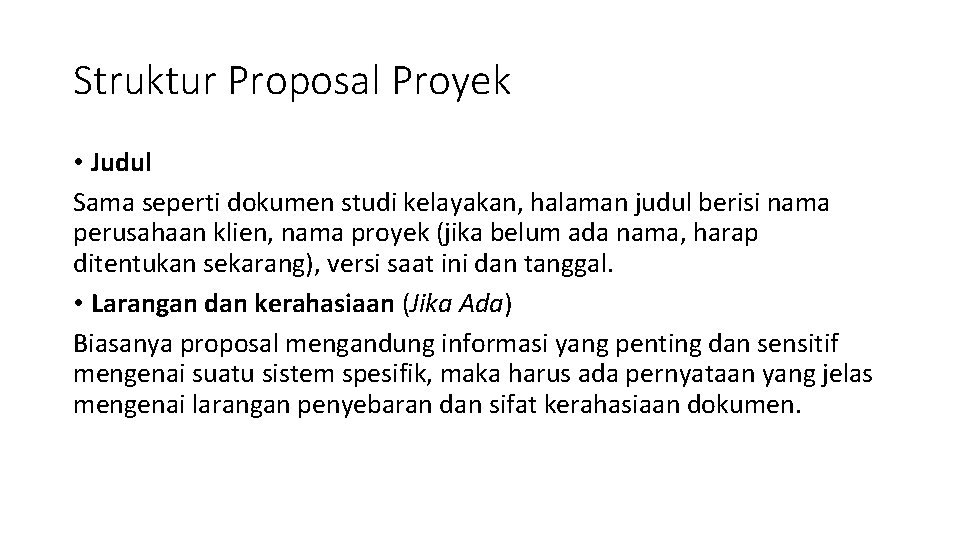 Struktur Proposal Proyek

• Judul

Sama seperti dokumen studi kelayakan, halaman judul berisi nama perusahaan klien, nama proyek (jika belum ada nama, harap ditentukan sekarang), versi saat ini dan tanggal.

• Larangan dan kerahasiaan (Jika Ada)

Biasanya proposal mengandung informasi yang penting dan sensitif mengenai suatu sistem spesifik, maka harus ada pernyataan yang jelas mengenai larangan penyebaran dan sifat kerahasiaan dokumen.